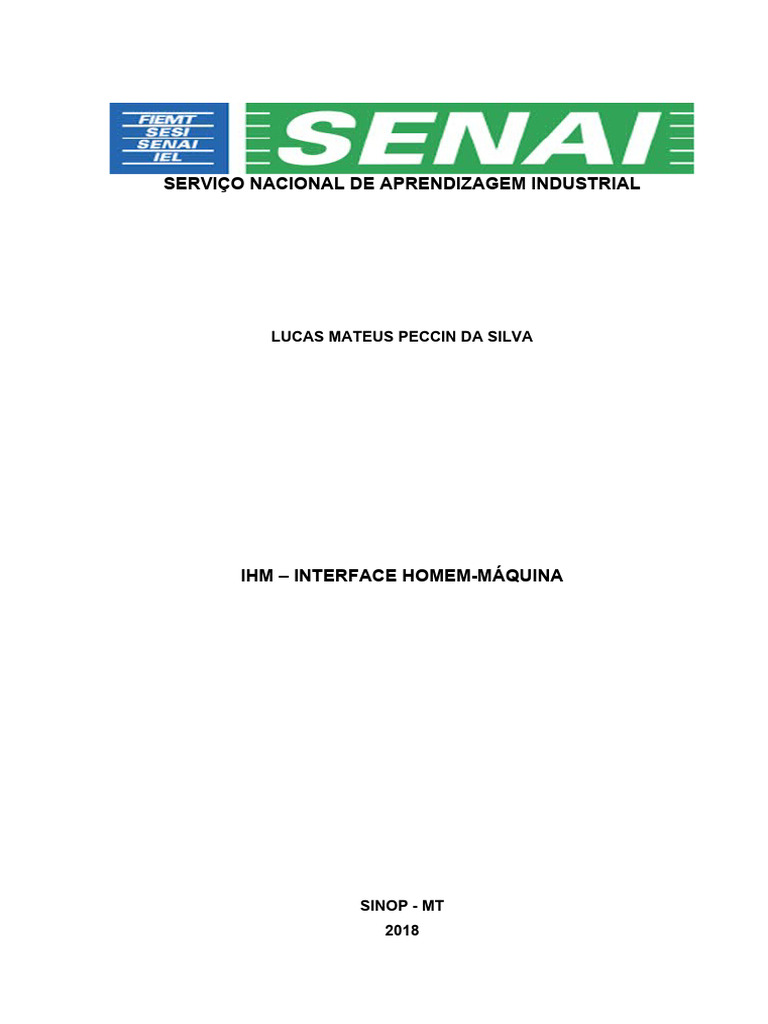 FIEMT
SESI
SENAI
IEL

SENAI

SERVIÇO NACIONAL DE APRENDIZAGEM INDUSTRIAL

LUCAS MATEUS PECCIN DA SILVA

IHM – INTERFACE HOMEM-MÁQUINA

SINOP - MT
2018